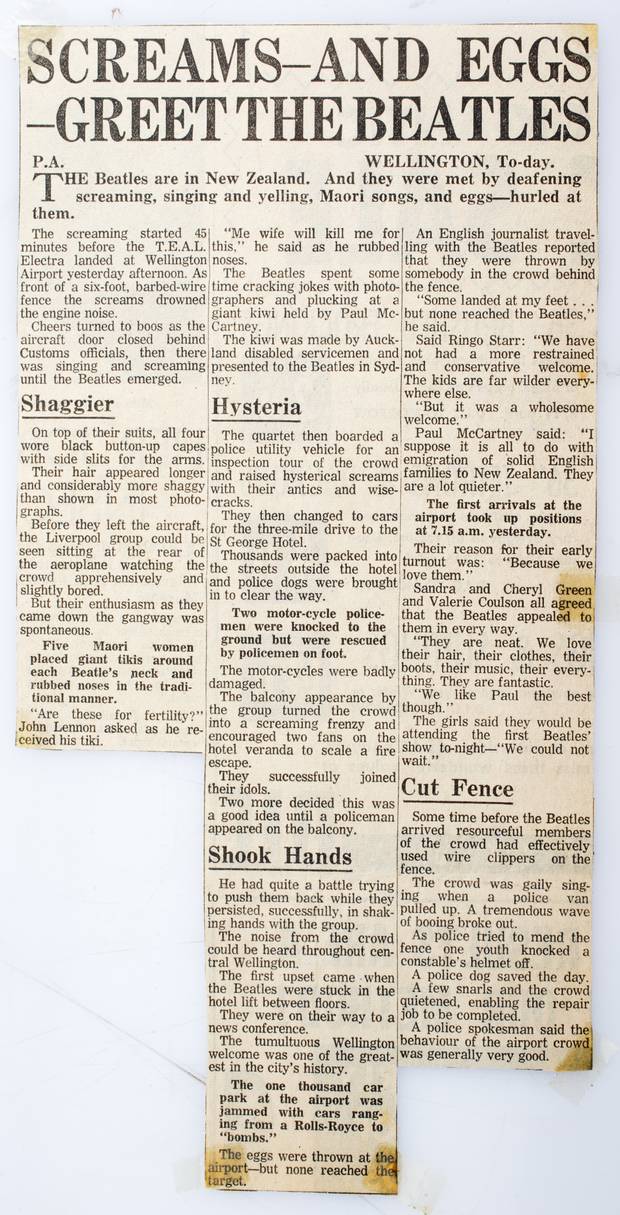 SCREAMS—AND EGGS —GREET THE BEATLES

P.A. WELLINGTON, To-day.

THE Beatles are in New Zealand. And they were met by deafening screaming, singing and yelling, Maori songs, and eggs—hurled at them.

The screaming started 45 minutes before the T.E.A.L. Electra landed at Wellington Airport yesterday afternoon. As front of a six-foot, barbed-wire fence the screams drowned the engine noise.

Cheers turned to boos as the aircraft door closed behind Customs officials, then there was singing and screaming until the Beatles emerged.

Shaggier

On top of their suits, all four wore black button-up capes with side slits for the arms.

Their hair appeared longer and considerably more shaggy than shown in most photographs.

Before they left the aircraft, the Liverpool group could be seen sitting at the rear of the aeroplane watching the crowd apprehensively and slightly bored.

But their enthusiasm as they came down the gangway was spontaneous.

Five Maori women placed giant tikis around each Beatle's neck and rubbed noses in the traditional manner.

"Are these for fertility?" John Lennon asked as he received his tiki.

"Me wife will kill me for this," he said as he rubbed noses.

The Beatles spent some time cracking jokes with photographers and plucking at a giant kiwi held by Paul McCartney.

The kiwi was made by Auckland disabled servicemen and presented to the Beatles in Sydney.

Hysteria

The quartet then boarded a police utility vehicle for an inspection tour of the crowd and raised hysterical screams with their antics and wisecracks.

They then changed to cars for the three-mile drive to the St George Hotel.

Thousands were packed into the streets outside the hotel and police dogs were brought in to clear the way.

Two motor-cycle policemen were knocked to the ground but were rescued by policemen on foot.

The motor-cycles were badly damaged.

The balcony appearance by the group turned the crowd into a screaming frenzy and encouraged two fans on the hotel veranda to scale a fire escape.

They successfully joined their idols.

Two more decided this was a good idea until a policeman appeared on the balcony.

Shook Hands

He had quite a battle trying to push them back while they persisted, successfully, in shaking hands with the group.

The noise from the crowd could be heard throughout central Wellington.

The first upset came when the Beatles were stuck in the hotel lift between floors.

They were on their way to a news conference.

The tumultuous Wellington welcome was one of the greatest in the city's history.

The one thousand car park at the airport was jammed with cars ranging from a Rolls-Royce to "bombs."

The eggs were thrown at the airport—but none reached the target.

An English journalist travelling with the Beatles reported that they were thrown by somebody in the crowd behind the fence.

"Some landed at my feet . . . but none reached the Beatles," he said.

Said Ringo Starr: "We have not had a more restrained and conservative welcome. The kids are far wilder everywhere else.

"But it was a wholesome welcome."

Paul McCartney said: "I suppose it is all to do with emigration of solid English families to New Zealand. They are a lot quieter."

The first arrivals at the airport took up positions at 7.15 a.m. yesterday.

Their reason for their early turnout was: "Because we love them."

Sandra and Cheryl Green and Valerie Coulson all agreed that the Beatles appealed to them in every way.

"They are neat. We love their hair, their clothes, their boots, their music, their everything. They are fantastic.

"We like Paul the best though."

The girls said they would be attending the first Beatles' show to-night—"We could not wait."

Cut Fence

Some time before the Beatles arrived resourceful members of the crowd had effectively used wire clippers on the fence.

The crowd was gaily singing when a police van pulled up. A tremendous wave of booing broke out.

As police tried to mend the fence one youth knocked a constable's helmet off.

A police dog saved the day.

A few snarls and the crowd quietened, enabling the repair job to be completed.

A police spokesman said the behaviour of the airport crowd was generally very good.